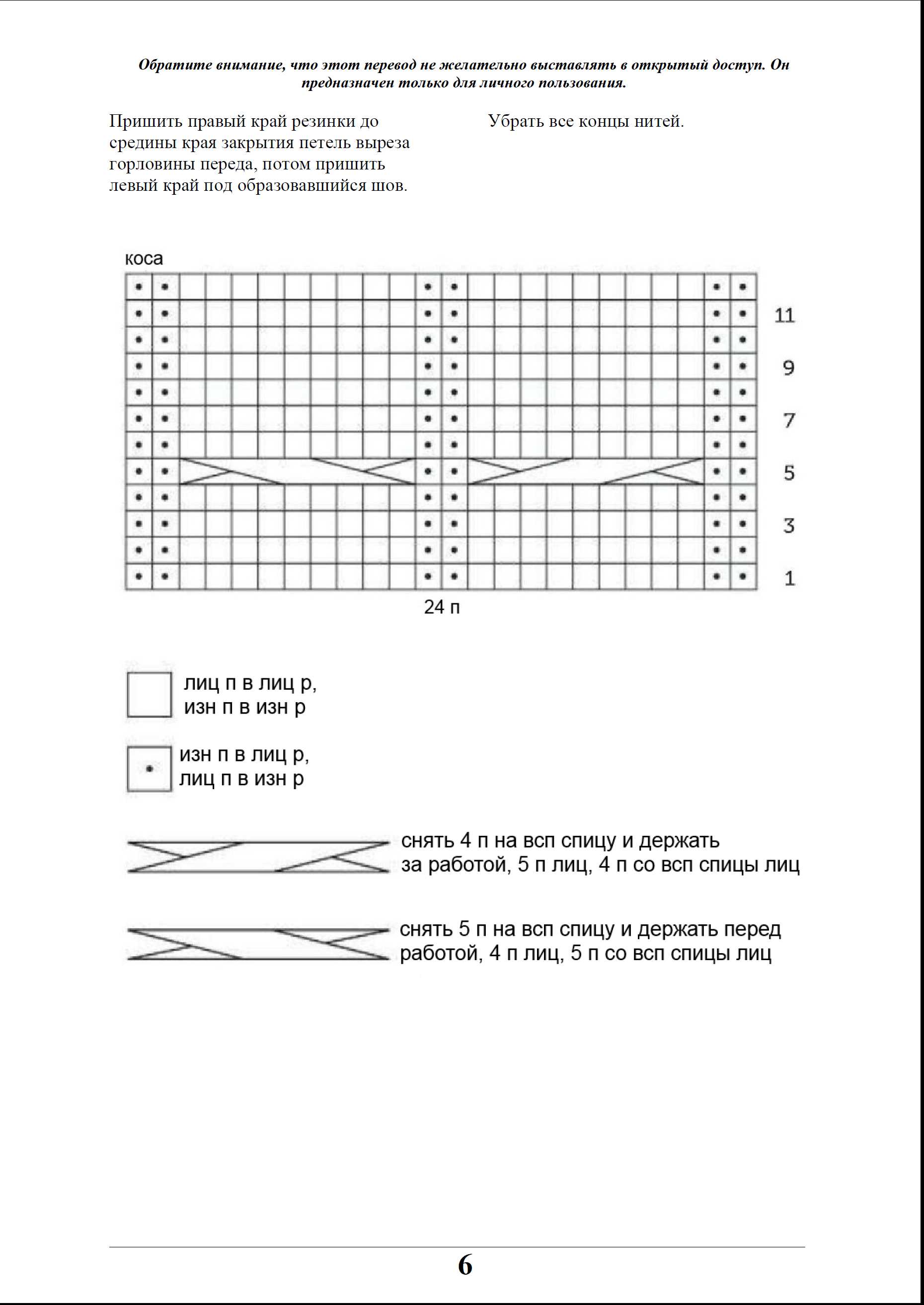 Обратите внимание, что этот перевод не желательно выставлять в открытый доступ. Он предназначен только для личного пользования.

Пришить правый край резинки до средины края закрытия петель выреза горловины переда, потом пришить левый край под образовавшийся шов.

Убрать все концы нитей.

коса

11

9

7

5

3

1

24 п

лиц п в лиц р,
изн п в изн р

изн п в лиц р,
лиц п в изн р

снять 4 п на всп спицу и держать за работой, 5 п лиц, 4 п со всп спицы лиц

снять 5 п на всп спицу и держать перед работой, 4 п лиц, 5 п со всп спицы лиц

6